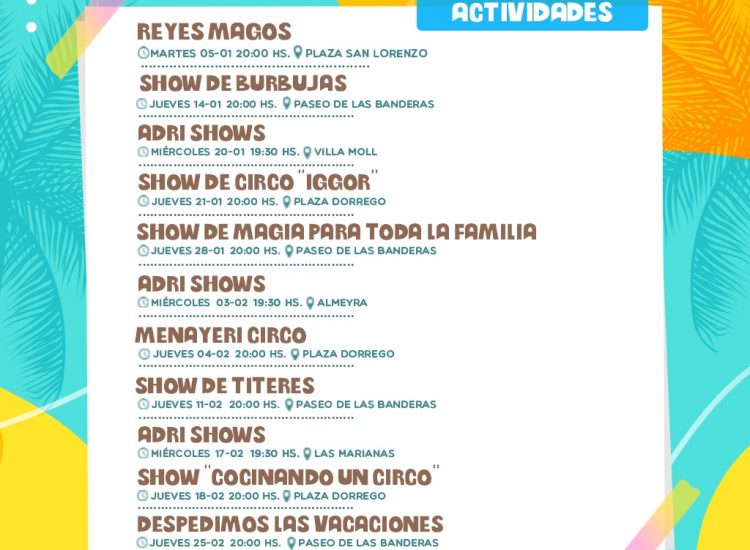 ACTIVIDADES

REYES MAGOS
MARTES 05-01 20:00 HS. PLAZA SAN LORENZO

SHOW DE BURBUJAS
JUEVES 14-01 20:00 HS. PASEO DE LAS BANDERAS

ADRI SHOWS
MIÉRCOLES 20-01 19:30 HS. VILLA MOLL

SHOW DE CIRCO "IGGOR"
JUEVES 21-01 20:00 HS. PLAZA DORREGO

SHOW DE MAGIA PARA TODA LA FAMILIA
JUEVES 28-01 20:00 HS. PASEO DE LAS BANDERAS

ADRI SHOWS
MIÉRCOLES 03-02 19:30 HS. ALMEYRA

MENAYERI CIRCO
JUEVES 04-02 20:00 HS. PLAZA DORREGO

SHOW DE TITERES
JUEVES 11-02 20:00 HS. PASEO DE LAS BANDERAS

ADRI SHOWS
MIÉRCOLES 17-02 19:30 HS. LAS MARIANAS

SHOW "COCINANDO UN CIRCO"
JUEVES 18-02 20:00 HS. PLAZA DORREGO

DESPEDIMOS LAS VACACIONES
JUEVES 25-02 20:00 HS. PASEO DE LAS BANDERAS